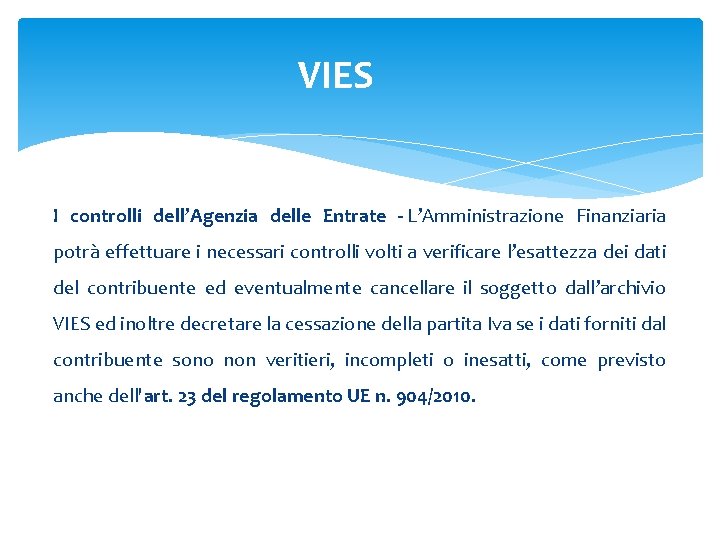 VIES

I controlli dell’Agenzia delle Entrate - L’Amministrazione Finanziaria potrà effettuare i necessari controlli volti a verificare l’esattezza dei dati del contribuente ed eventualmente cancellare il soggetto dall’archivio VIES ed inoltre decretare la cessazione della partita Iva se i dati forniti dal contribuente sono non veritieri, incompleti o inesatti, come previsto anche dell'art. 23 del regolamento UE n. 904/2010.